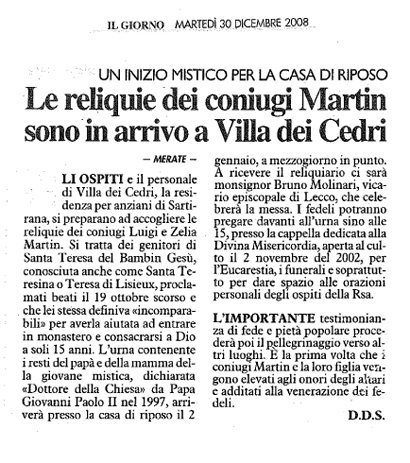 IL GIORNO MARTEDÌ 30 DICEMBRE 2008

UN INIZIO MISTICO PER LA CASA DI RIPOSO

Le reliquie dei coniugi Martin sono in arrivo a Villa dei Cedri

— MERATE —

LI OSPITI e il personale di Villa dei Cedri, la residenza per anziani di Sartirana, si preparano ad accogliere le reliquie dei coniugi Luigi e Zelia Martin. Si tratta dei genitori di Santa Teresa del Bambin Gesù, conosciuta anche come Santa Teresina o Teresa di Lisieux, proclamati beati il 19 ottobre scorso e che lei stessa definiva «incomparabili» per averla aiutata ad entrare in monastero e consacrarsi a Dio a soli 15 anni. L'urna contenente i resti del papà e della mamma della giovane mistica, dichiarata «Dottore della Chiesa» da Papa Giovanni Paolo II nel 1997, arriverà presso la casa di riposo il 2 gennaio, a mezzogiorno in punto. A ricevere il reliquiario ci sarà monsignor Bruno Molinari, vicario episcopale di Lecco, che celebrerà la messa. I fedeli potranno pregare davanti all'urna sino alle 15, presso la cappella dedicata alla Divina Misericordia, aperta al culto il 2 novembre del 2002, per l'Eucarestia, i funerali e soprattutto per dare spazio alle orazioni personali degli ospiti della Rsa.

L'IMPORTANTE testimonianza di fede e pietà popolare procederà poi il pellegrinaggio verso altri luoghi. È la prima volta che i coniugi Martin e la loro figlia vengono elevati agli onori degli altari e additati alla venerazione dei fedeli.

D.D.S.